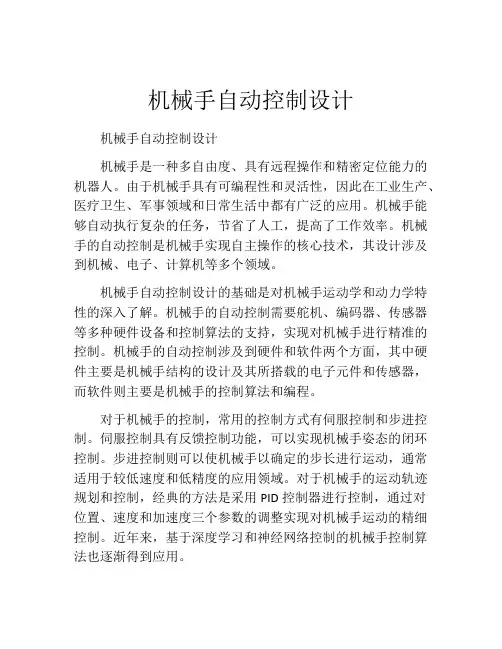 机械手自动控制设计

机械手自动控制设计

机械手是一种多自由度、具有远程操作和精密定位能力的机器人。由于机械手具有可编程性和灵活性，因此在工业生产、医疗卫生、军事领域和日常生活中都有广泛的应用。机械手能够自动执行复杂的任务，节省了人工，提高了工作效率。机械手的自动控制是机械手实现自主操作的核心技术，其设计涉及到机械、电子、计算机等多个领域。

机械手自动控制设计的基础是对机械手运动学和动力学特性的深入了解。机械手的自动控制需要舵机、编码器、传感器等多种硬件设备和控制算法的支持，实现对机械手进行精准的控制。机械手的自动控制涉及到硬件和软件两个方面，其中硬件主要是机械手结构的设计及其所搭载的电子元件和传感器，而软件则主要是机械手的控制算法和编程。

对于机械手的控制，常用的控制方式有伺服控制和步进控制。伺服控制具有反馈控制功能，可以实现机械手姿态的闭环控制。步进控制则可以使机械手以确定的步长进行运动，通常适用于较低速度和低精度的应用领域。对于机械手的运动轨迹规划和控制，经典的方法是采用 PID 控制器进行控制，通过对位置、速度和加速度三个参数的调整实现对机械手运动的精细控制。近年来，基于深度学习和神经网络控制的机械手控制算法也逐渐得到应用。